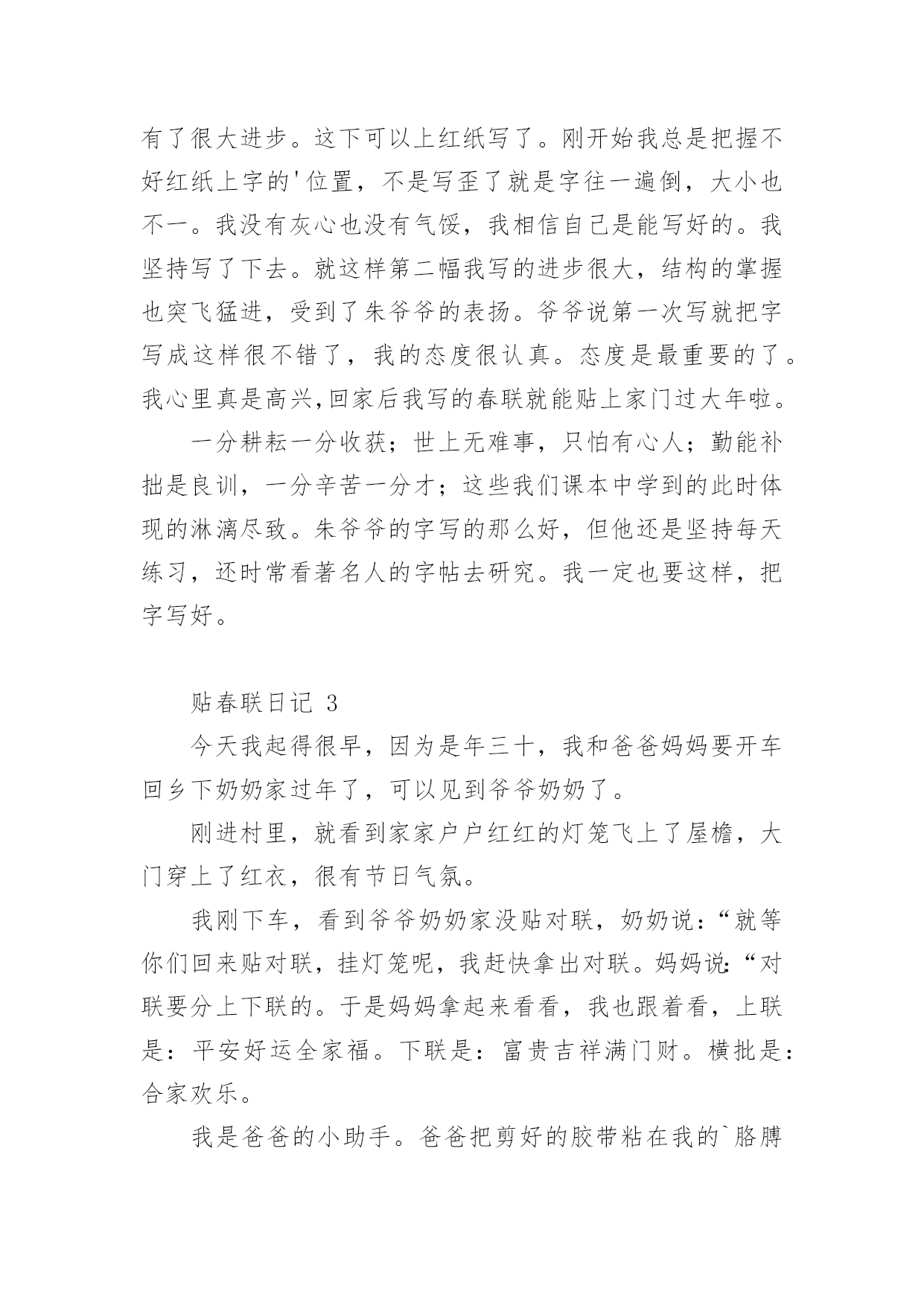 有了很大进步。这下可以上红纸写了。刚开始我总是把握不好红纸上字的'位置，不是写歪了就是字往一遍倒，大小也不一。我没有灰心也没有气馁，我相信自己是能写好的。我坚持写了下去。就这样第二幅我写的进步很大，结构的掌握也突飞猛进，受到了朱爷爷的表扬。爷爷说第一次写就把字写成这样很不错了，我的态度很认真。态度是最重要的了。我心里真是高兴,回家后我写的春联就能贴上家门过大年啦。

一分耕耘一分收获；世上无难事，只怕有心人；勤能补拙是良训，一分辛苦一分才；这些我们课本中学到的此时体现的淋漓尽致。朱爷爷的字写的那么好，但他还是坚持每天练习，还时常看著名人的字帖去研究。我一定也要这样，把字写好。

贴春联日记 3

今天我起得很早，因为是年三十，我和爸爸妈妈要开车回乡下奶奶家过年了，可以见到爷爷奶奶了。

刚进村里，就看到家家户户红红的灯笼飞上了屋檐，大门穿上了红衣，很有节日气氛。

我刚下车，看到爷爷奶奶家没贴对联，奶奶说：“就等你们回来贴对联，挂灯笼呢，我赶快拿出对联。妈妈说:“对联要分上下联的。于是妈妈拿起来看看，我也跟着看，上联是：平安好运全家福。下联是：富贵吉祥满门财。横批是：合家欢乐。

我是爸爸的小助手。爸爸把剪好的胶带粘在我的`胳膊